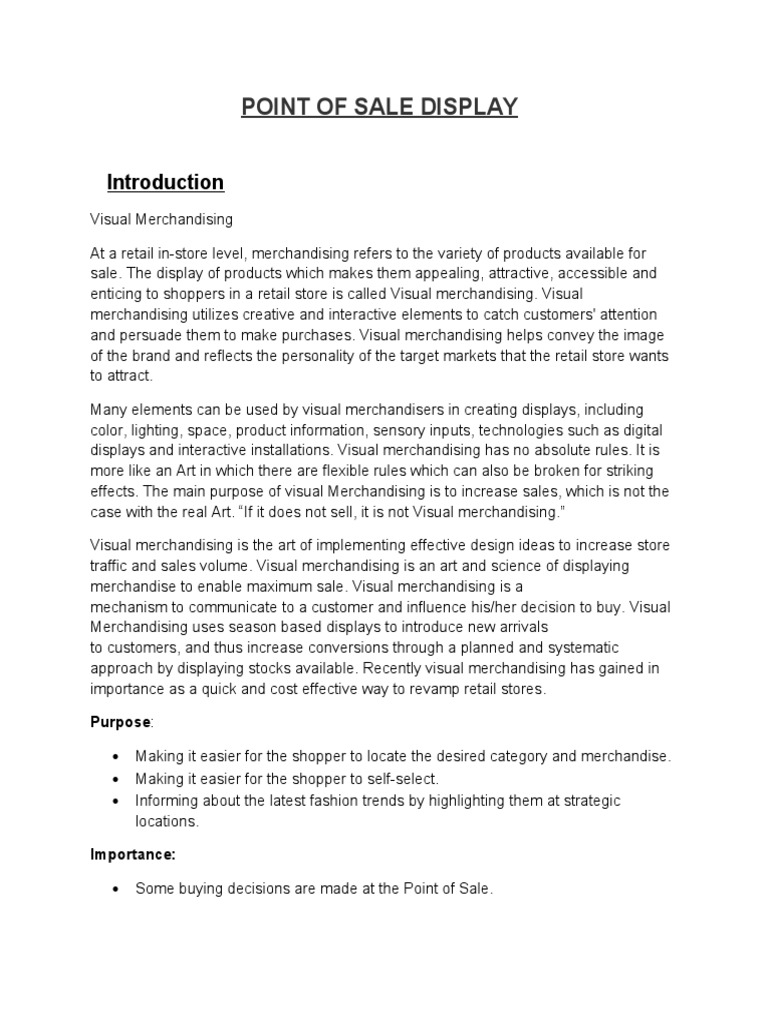 POINT OF SALE DISPLAY

Introduction

Visual Merchandising

At a retail in-store level, merchandising refers to the variety of products available for sale. The display of products which makes them appealing, attractive, accessible and enticing to shoppers in a retail store is called Visual merchandising. Visual merchandising utilizes creative and interactive elements to catch customers' attention and persuade them to make purchases. Visual merchandising helps convey the image of the brand and reflects the personality of the target markets that the retail store wants to attract.

Many elements can be used by visual merchandisers in creating displays, including color, lighting, space, product information, sensory inputs, technologies such as digital displays and interactive installations. Visual merchandising has no absolute rules. It is more like an Art in which there are flexible rules which can also be broken for striking effects. The main purpose of visual Merchandising is to increase sales, which is not the case with the real Art. "If it does not sell, it is not Visual merchandising."

Visual merchandising is the art of implementing effective design ideas to increase store traffic and sales volume. Visual merchandising is an art and science of displaying merchandise to enable maximum sale. Visual merchandising is a mechanism to communicate to a customer and influence his/her decision to buy. Visual Merchandising uses season based displays to introduce new arrivals to customers, and thus increase conversions through a planned and systematic approach by displaying stocks available. Recently visual merchandising has gained in importance as a quick and cost effective way to revamp retail stores.

Purpose:

• Making it easier for the shopper to locate the desired category and merchandise.
• Making it easier for the shopper to self-select.
• Informing about the latest fashion trends by highlighting them at strategic locations.

Importance:

• Some buying decisions are made at the Point of Sale.